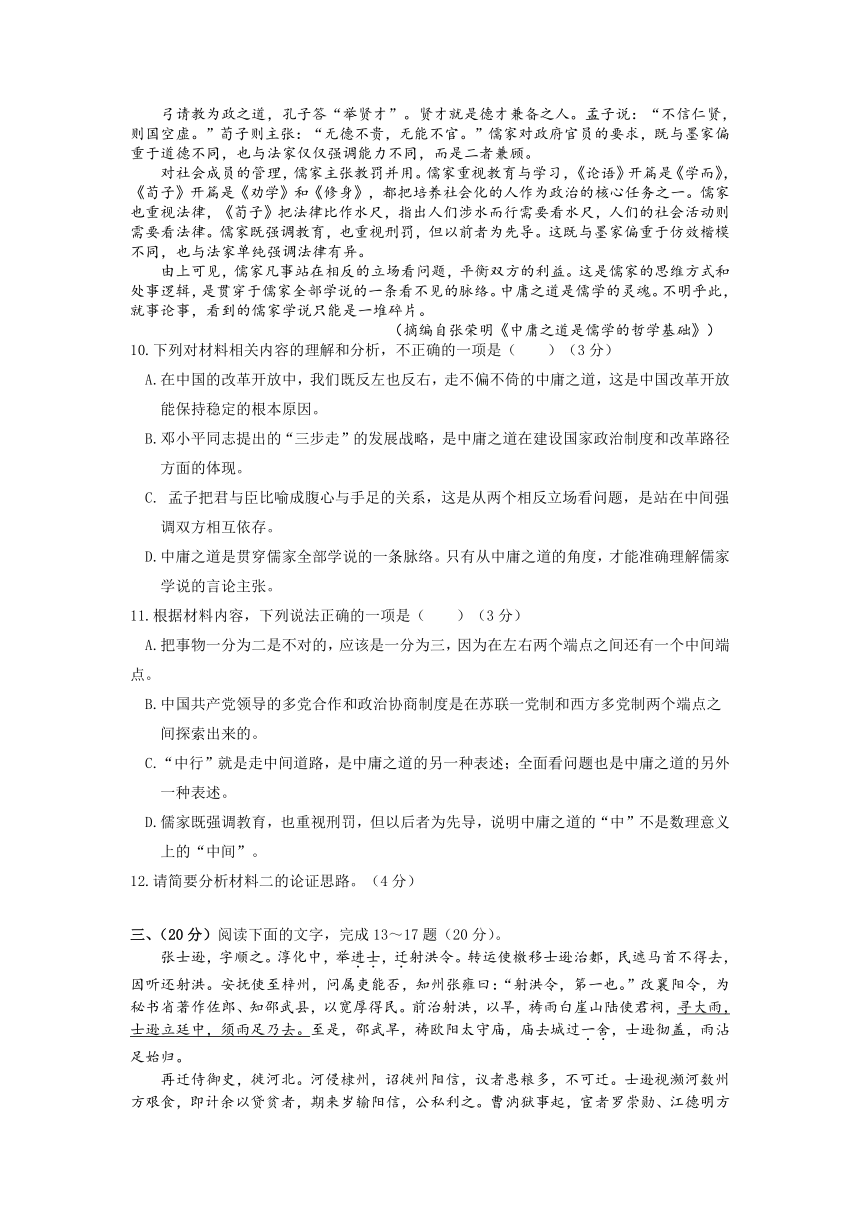 弓请教为政之道，孔子答“举贤才”。贤才就是德才兼备之人。孟子说：“不信仁贤，则国空虚。”荀子则主张：“无德不贵，无能不官。”儒家对政府官员的要求，既与墨家偏重于道德不同，也与法家仅仅强调能力不同，而是二者兼顾。

对社会成员的管理，儒家主张教罚并用。儒家重视教育与学习，《论语》开篇是《学而》，《荀子》开篇是《劝学》和《修身》，都把培养社会化的人作为政治的核心任务之一。儒家也重视法律，《荀子》把法律比作水尺，指出人们涉水而行需要看水尺，人们的社会活动则需要看法律。儒家既强调教育，也重视刑罚，但以前者为先导。这既与墨家偏重于仿效楷模不同，也与法家单纯强调法律有异。

由上可见，儒家凡事站在相反的立场看问题，平衡双方的利益。这是儒家的思维方式和处事逻辑，是贯穿于儒家全部学说的一条看不见的脉络。中庸之道是儒学的灵魂。不明乎此，就事论事，看到的儒家学说只能是一堆碎片。

（摘编自张荣明《中庸之道是儒学的哲学基础》）

10.下列对材料相关内容的理解和分析，不正确的一项是（　　）（3分）

A.在中国的改革开放中，我们既反左也反右，走不偏不倚的中庸之道，这是中国改革开放能保持稳定的根本原因。

B.邓小平同志提出的“三步走”的发展战略，是中庸之道在建设国家政治制度和改革路径方面的体现。

C. 孟子把君与臣比喻成腹心与手足的关系，这是从两个相反立场看问题，是站在中间强调双方相互依存。

D.中庸之道是贯穿儒家全部学说的一条脉络。只有从中庸之道的角度，才能准确理解儒家学说的言论主张。

11.根据材料内容，下列说法正确的一项是（　　）（3分）

A.把事物一分为二是不对的，应该是一分为三，因为在左右两个端点之间还有一个中间端点。

B.中国共产党领导的多党合作和政治协商制度是在苏联一党制和西方多党制两个端点之间探索出来的。

C.“中行”就是走中间道路，是中庸之道的另一种表述；全面看问题也是中庸之道的另外一种表述。

D.儒家既强调教育，也重视刑罚，但以后者为先导，说明中庸之道的“中”不是数理意义上的“中间”。

12.请简要分析材料二的论证思路。（4分）

三、（20分）阅读下面的文字，完成13～17题（20分）。

张士逊，字顺之。淳化中，举进士，迁射洪令。转运使檄移士逊治郪，民遮马首不得去，因听还射洪。安抚使至梓州，问属吏能否，知州张雍曰：“射洪令，第一也。”改襄阳令，为秘书省著作佐郎、知邵武县，以宽厚得民。前治射洪，以旱，祷雨白崖山陆使君祠，寻大雨，士逊立廷中，须雨足乃去。至是，邵武旱，祷欧阳太守庙，庙去城过一舍，士逊彻盖，雨沾足始归。

再迁侍御史，徙河北。河侵棣州，诏徙州阳信，议者患粮多，不可迁。士逊视濒河数州方艰食，即计余以贷贫者，期来岁输阳信，公私利之。曹汭狱事起，宦者罗崇勋、江德明方